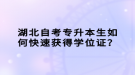 湖北自考专升本生如何快速获得学位证？